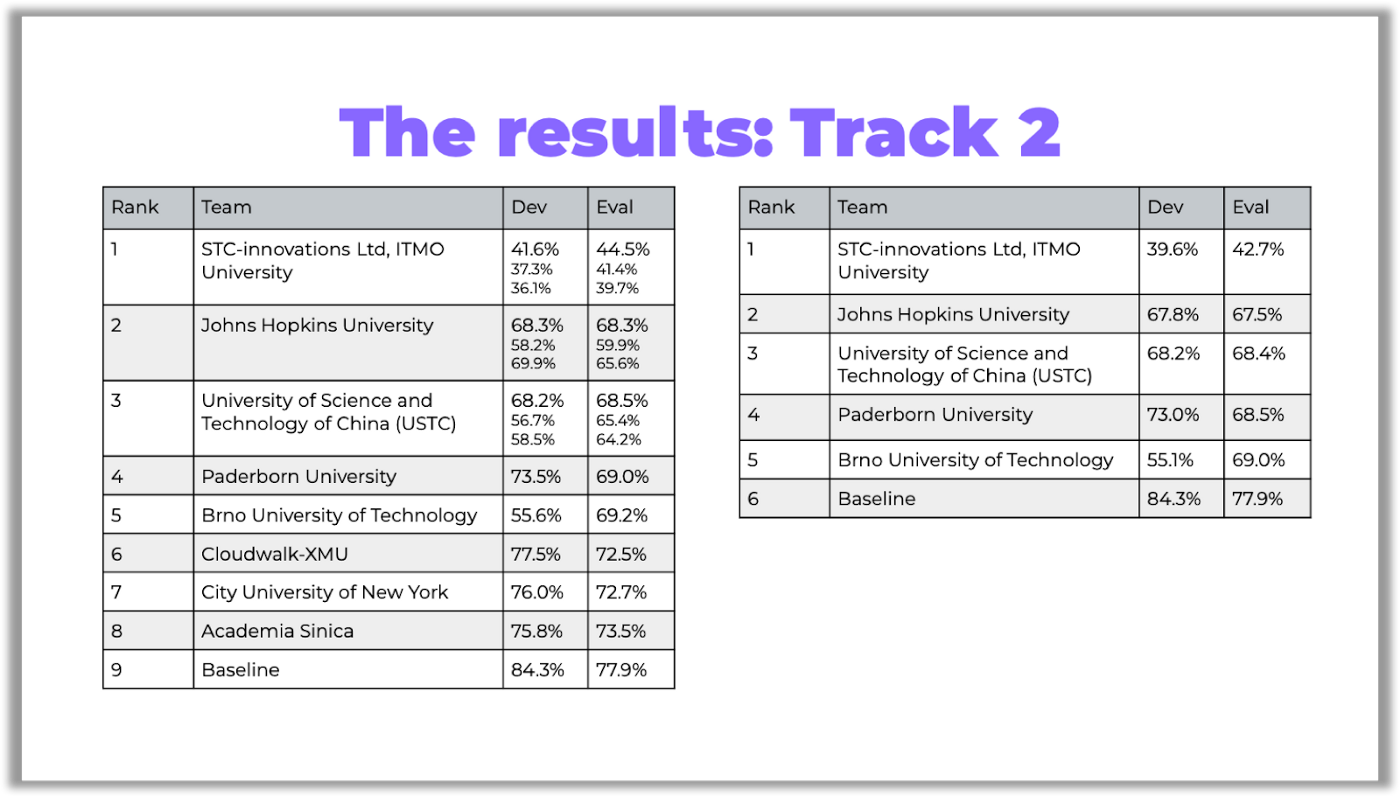 The results: Track 2

| Rank | Team | Dev | Eval |
|---|---|---|---|
| 1 | STC-innovations Ltd, ITMO University | 41.6% 37.3% 36.1% | 44.5% 41.4% 39.7% |
| 2 | Johns Hopkins University | 68.3% 58.2% 69.9% | 68.3% 59.9% 65.6% |
| 3 | University of Science and Technology of China (USTC) | 68.2% 56.7% 58.5% | 68.5% 65.4% 64.2% |
| 4 | Paderborn University | 73.5% | 69.0% |
| 5 | Brno University of Technology | 55.6% | 69.2% |
| 6 | Cloudwalk-XMU | 77.5% | 72.5% |
| 7 | City University of New York | 76.0% | 72.7% |
| 8 | Academia Sinica | 75.8% | 73.5% |
| 9 | Baseline | 84.3% | 77.9% |

| Rank | Team | Dev | Eval |
|---|---|---|---|
| 1 | STC-innovations Ltd, ITMO University | 39.6% | 42.7% |
| 2 | Johns Hopkins University | 67.8% | 67.5% |
| 3 | University of Science and Technology of China (USTC) | 68.2% | 68.4% |
| 4 | Paderborn University | 73.0% | 68.5% |
| 5 | Brno University of Technology | 55.1% | 69.0% |
| 6 | Baseline | 84.3% | 77.9% |